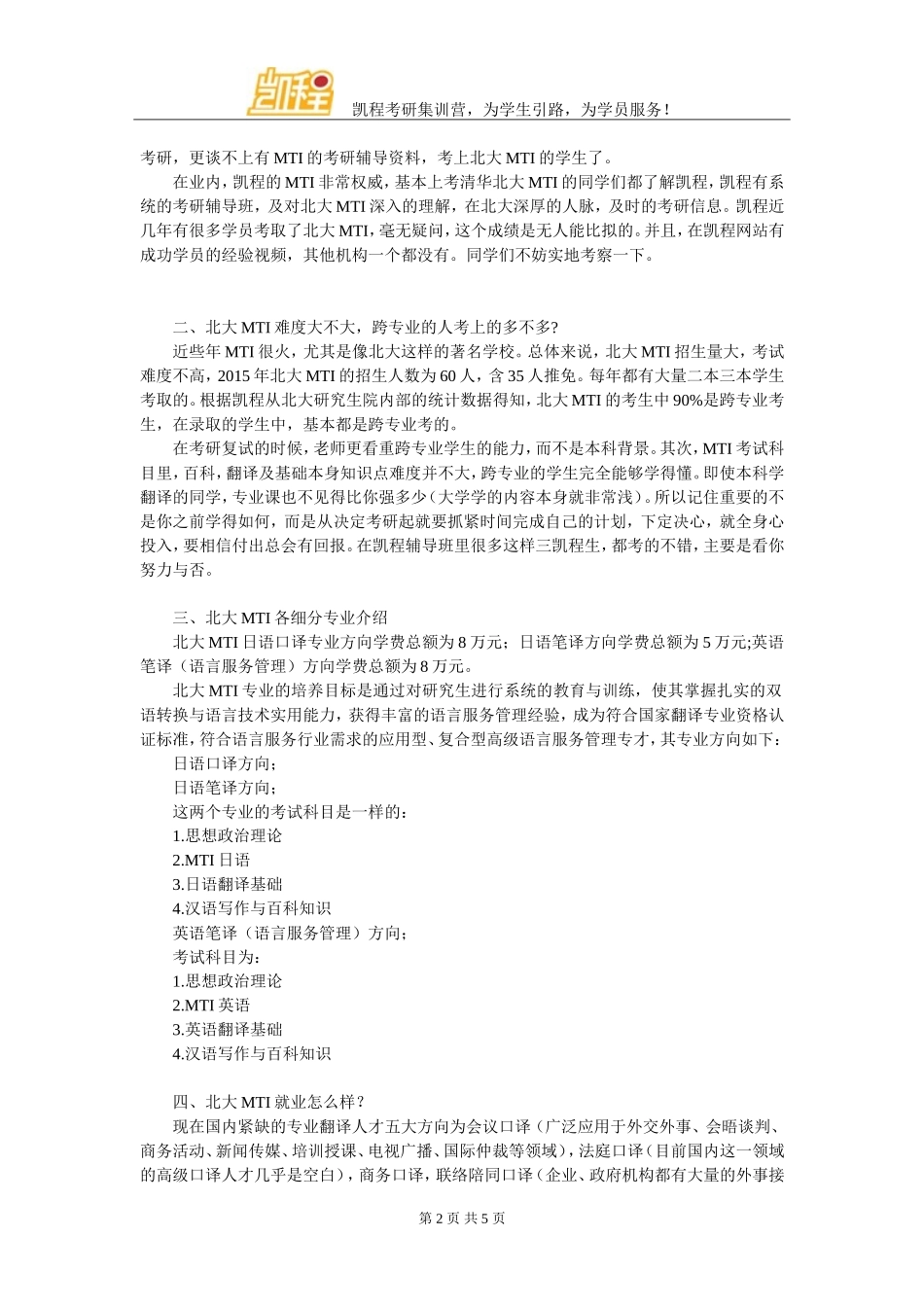 凯程

凯程考研集训营，为学生引路，为学员服务！

考研，更谈不上有 MTI 的考研辅导资料，考上北大 MTI 的学生了。

在业内，凯程的 MTI 非常权威，基本上考清华北大 MTI 的同学们都了解凯程，凯程有系统的考研辅导班，及对北大 MTI 深入的理解，在北大深厚的人脉，及时的考研信息。凯程近几年有很多学员考取了北大 MTI，毫无疑问，这个成绩是无人能比拟的。并且，在凯程网站有成功学员的经验视频，其他机构一个都没有。同学们不妨实地考察一下。

二、北大 MTI 难度大不大，跨专业的人考上的多不多?

近些年 MTI 很火，尤其是像北大这样的著名学校。总体来说，北大 MTI 招生量大，考试难度不高，2015 年北大 MTI 的招生人数为 60 人，含 35 人推免。每年都有大量二本三本学生考取的。根据凯程从北大研究生院内部的统计数据得知，北大 MTI 的考生中 90%是跨专业考生，在录取的学生中，基本都是跨专业考的。

在考研复试的时候，老师更看重跨专业学生的能力，而不是本科背景。其次，MTI 考试科目里，百科，翻译及基础本身知识点难度并不大，跨专业的学生完全能够学得懂。即使本科学翻译的同学，专业课也不见得比你强多少(大学学的内容本身就非常浅)。所以记住重要的不是你之前学得如何，而是从决定考研起就要抓紧时间完成自己的计划，下定决心，就全身心投入，要相信付出总会有回报。在凯程辅导班里很多这样三凯程生，都考的不错，主要是看你努力与否。

三、北大 MTI 各细分专业介绍

北大 MTI 日语口译专业方向学费总额为 8 万元；日语笔译方向学费总额为 5 万元;英语笔译（语言服务管理）方向学费总额为 8 万元。

北大 MTI 专业的培养目标是通过对研究生进行系统的教育与训练，使其掌握扎实的双语转换与语言技术实用能力，获得丰富的语言服务管理经验，成为符合国家翻译专业资格认证标准，符合语言服务行业需求的应用型、复合型高级语言服务管理专才，其专业方向如下：

日语口译方向；

日语笔译方向；

这两个专业的考试科目是一样的：

1.思想政治理论

2.MTI 日语

3.日语翻译基础

4.汉语写作与百科知识

英语笔译（语言服务管理）方向；

考试科目为：

1.思想政治理论

2.MTI 英语

3.英语翻译基础

4.汉语写作与百科知识

四、北大 MTI 就业怎么样？

现在国内紧缺的专业翻译人才五大方向为会议口译（广泛应用于外交外事、会晤谈判、商务活动、新闻传媒、培训授课、电视广播、国际仲裁等领域），法庭口译（目前国内这一领域的高级口译人才几乎是空白），商务口译，联络陪同口译（企业、政府机构都有大量的外事接

第 2 页 共 5 页